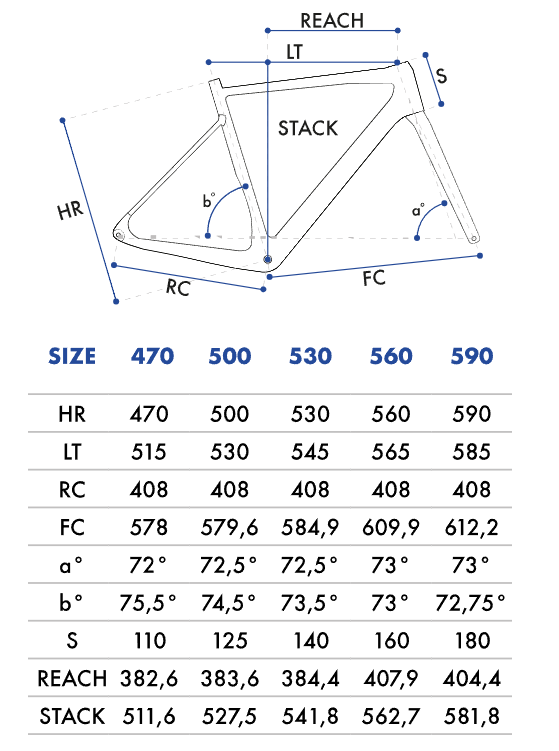 REACH
LT
S
STACK
HR
b°
a°
RC
FC

| SIZE | 470 | 500 | 530 | 560 | 590 |
|---|---|---|---|---|---|
| HR | 470 | 500 | 530 | 560 | 590 |
| LT | 515 | 530 | 545 | 565 | 585 |
| RC | 408 | 408 | 408 | 408 | 408 |
| FC | 578 | 579,6 | 584,9 | 609,9 | 612,2 |
| a° | 72° | 72,5° | 72,5° | 73° | 73° |
| b° | 75,5° | 74,5° | 73,5° | 73° | 72,75° |
| S | 110 | 125 | 140 | 160 | 180 |
| REACH | 382,6 | 383,6 | 384,4 | 407,9 | 404,4 |
| STACK | 511,6 | 527,5 | 541,8 | 562,7 | 581,8 |